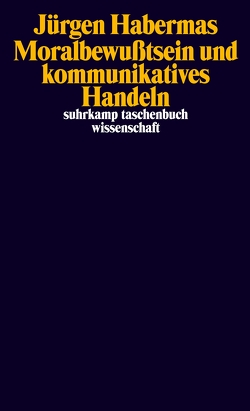 Jürgen Habermas
Moralbewußtsein und kommunikatives Handeln

suhrkamp taschenbuch wissenschaft